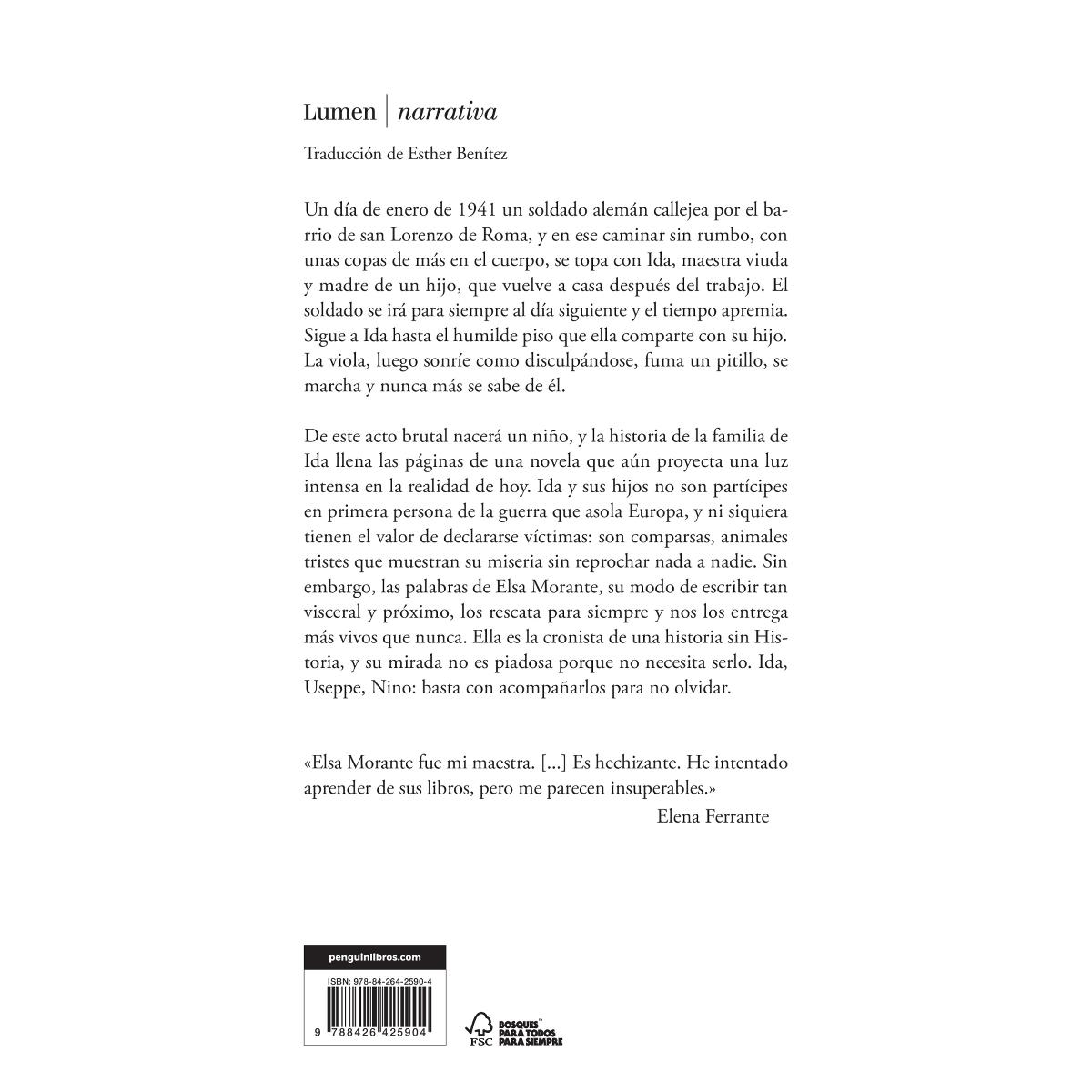 Lumen | narrativa

Traducción de Esther Benítez

Un día de enero de 1941 un soldado alemán callejea por el barrio de san Lorenzo de Roma, y en ese caminar sin rumbo, con unas copas de más en el cuerpo, se topa con Ida, maestra viuda y madre de un hijo, que vuelve a casa después del trabajo. El soldado se irá para siempre al día siguiente y el tiempo apremia. Sigue a Ida hasta el humilde piso que ella comparte con su hijo. La viola, luego sonríe como disculpándose, fuma un pitillo, se marcha y nunca más se sabe de él.

De este acto brutal nacerá un niño, y la historia de la familia de Ida llena las páginas de una novela que aún proyecta una luz intensa en la realidad de hoy. Ida y sus hijos no son partícipes en primera persona de la guerra que asola Europa, y ni siquiera tienen el valor de declararse víctimas: son comparsas, animales tristes que muestran su miseria sin reprochar nada a nadie. Sin embargo, las palabras de Elsa Morante, su modo de escribir tan visceral y próximo, los rescata para siempre y nos los entrega más vivos que nunca. Ella es la cronista de una historia sin Historia, y su mirada no es piadosa porque no necesita serlo. Ida, Useppe, Nino: basta con acompañarlos para no olvidar.

«Elsa Morante fue mi maestra. [...] Es hechizante. He intentado aprender de sus libros, pero me parecen insuperables.»
Elena Ferrante

penguinlibros.com

ISBN: 978-84-264-2590-4

9 788426 425904

FSC BOSQUES PARA TODOS PARA SIEMPRE